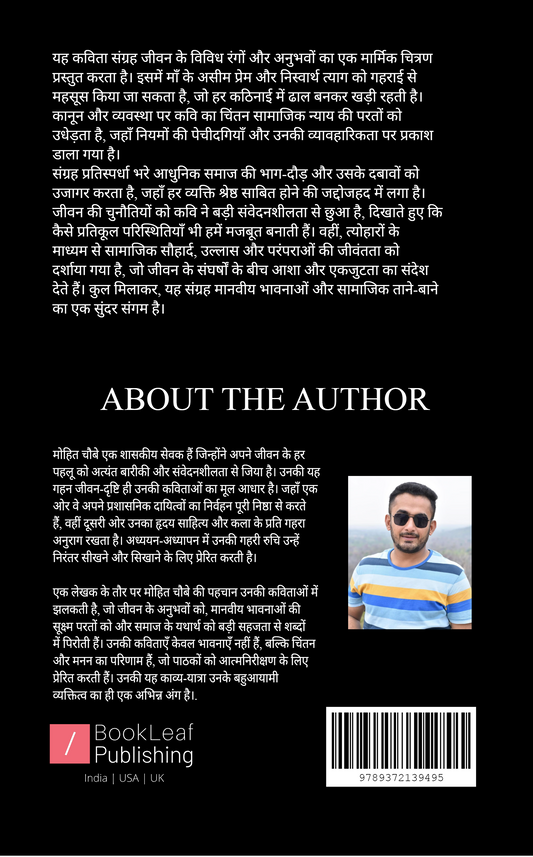 यह कविता संग्रह जीवन के विविध रंगों और अनुभवों का एक मार्मिक चित्रण प्रस्तुत करता है। इसमें माँ के असीम प्रेम और निस्वार्थ त्याग को गहराई से महसूस किया जा सकता है, जो हर कठिनाई में ढाल बनकर खड़ी रहती है। कानून और व्यवस्था पर कवि का चिंतन सामाजिक न्याय की परतों को उधेड़ता है, जहाँ नियमों की पेचीदगियाँ और उनकी व्यावहारिकता पर प्रकाश डाला गया है।
संग्रह प्रतिस्पर्धा भरे आधुनिक समाज की भाग-दौड़ और उसके दबावों को उजागर करता है, जहाँ हर व्यक्ति श्रेष्ठ साबित होने की जद्दोजहद में लगा है। जीवन की चुनौतियों को कवि ने बड़ी संवेदनशीलता से छुआ है, दिखाते हुए कि कैसे प्रतिकूल परिस्थितियाँ भी हमें मजबूत बनाती हैं। वहीं, त्योहारों के माध्यम से सामाजिक सौहार्द, उल्लास और परंपराओं की जीवंतता को दर्शाया गया है, जो जीवन के संघर्षों के बीच आशा और एकजुटता का संदेश देते हैं। कुल मिलाकर, यह संग्रह मानवीय भावनाओं और सामाजिक ताने-बाने का एक सुंदर संगम है।

ABOUT THE AUTHOR

मोहित चौबे एक शासकीय सेवक हैं जिन्होंने अपने जीवन के हर पहलू को अत्यंत बारीकी और संवेदनशीलता से जिया है। उनकी यह गहन जीवन-दृष्टि ही उनकी कविताओं का मूल आधार है। जहाँ एक ओर वे अपने प्रशासनिक दायित्वों का निर्वहन पूरी निष्ठा से करते हैं, वहीं दूसरी ओर उनका हृदय साहित्य और कला के प्रति गहरा अनुराग रखता है। अध्ययन-अध्यापन में उनकी गहरी रुचि उन्हें निरंतर सीखने और सिखाने के लिए प्रेरित करती है।

एक लेखक के तौर पर मोहित चौबे की पहचान उनकी कविताओं में झलकती है, जो जीवन के अनुभवों को, मानवीय भावनाओं की सूक्ष्म परतों को और समाज के यथार्थ को बड़ी सहजता से शब्दों में पिरोती हैं। उनकी कविताएँ केवल भावनाएँ नहीं हैं, बल्कि चिंतन और मनन का परिणाम हैं, जो पाठकों को आत्मनिरीक्षण के लिए प्रेरित करती हैं। उनकी यह काव्य-यात्रा उनके बहुआयामी व्यक्तित्व का ही एक अभिन्न अंग है।

BookLeaf Publishing
India | USA | UK

9789372139495